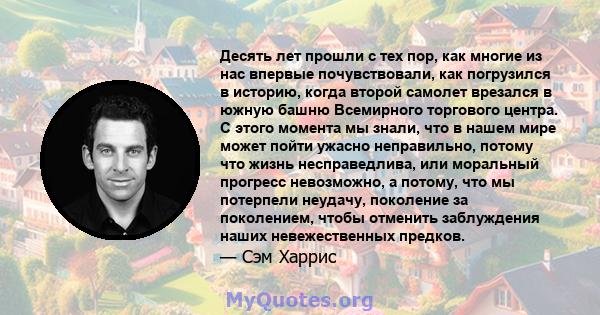 Десять лет прошли с тех пор, как многие из нас впервые почувствовали, как погрузился в историю, когда второй самолет врезался в южную башню Всемирного торгового центра. С этого момента мы знали, что в нашем мире может пойти ужасно неправильно, потому что жизнь несправедлива, или моральный прогресс невозможно, а потому, что мы потерпели неудачу, поколение за поколением, чтобы отменить заблуждения наших невежественных предков.

— Сэм Харрис

MyQuotes.org